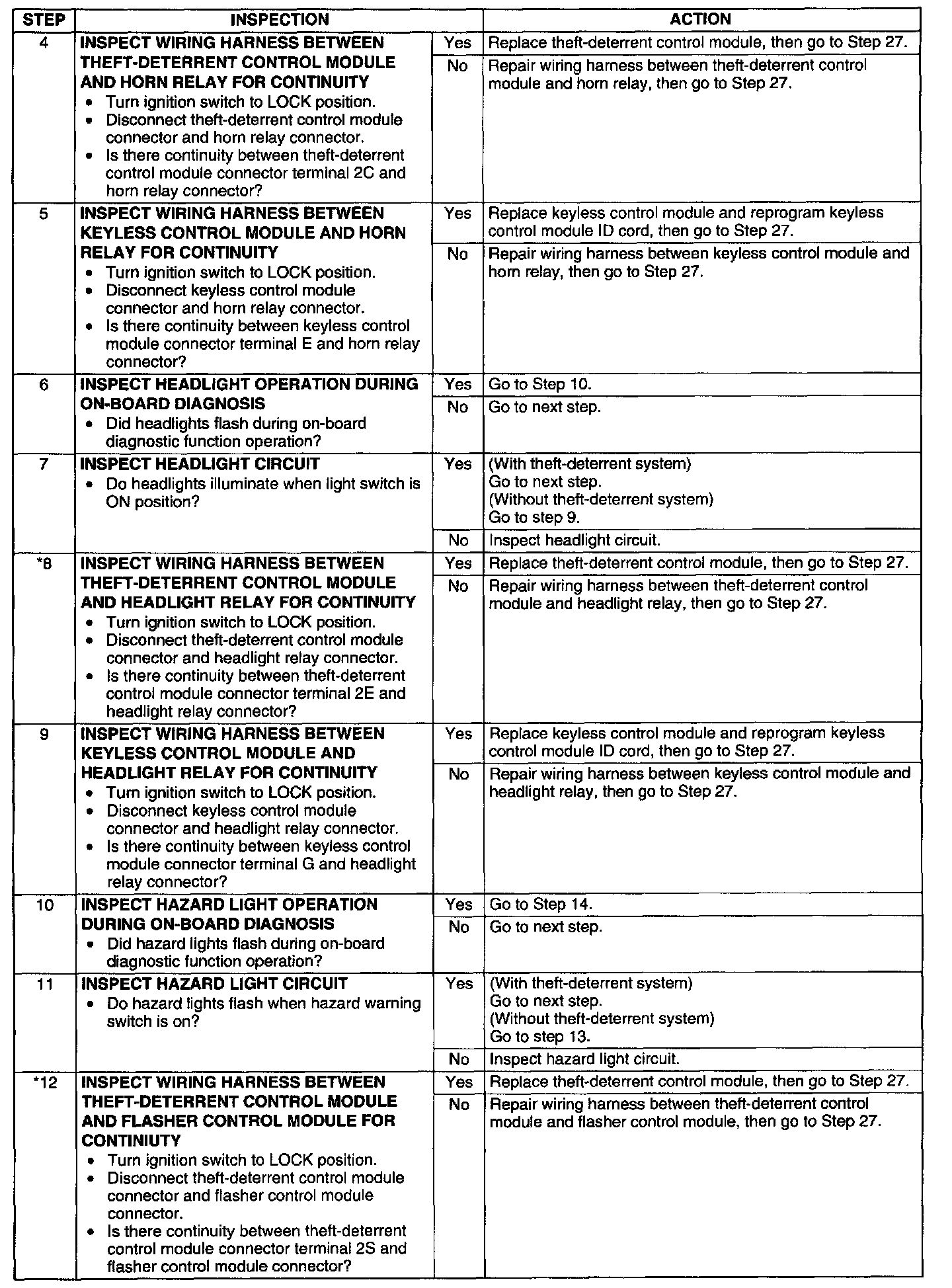 | STEP | INSPECTION | | ACTION |
|---|---|---|---|
| 4 | INSPECT WIRING HARNESS BETWEEN THEFT-DETERRENT CONTROL MODULE AND HORN RELAY FOR CONTINUITY • Turn ignition switch to LOCK position. • Disconnect theft-deterrent control module connector and horn relay connector. • Is there continuity between theft-deterrent control module connector terminal 2C and horn relay connector? | Yes | Replace theft-deterrent control module, then go to Step 27. |
| | | No | Repair wiring harness between theft-deterrent control module and horn relay, then go to Step 27. |
| 5 | INSPECT WIRING HARNESS BETWEEN KEYLESS CONTROL MODULE AND HORN RELAY FOR CONTINUITY • Turn ignition switch to LOCK position. • Disconnect keyless control module connector and horn relay connector. • Is there continuity between keyless control module connector terminal E and horn relay connector? | Yes | Replace keyless control module and reprogram keyless control module ID cord, then go to Step 27. |
| | | No | Repair wiring harness between keyless control module and horn relay, then go to Step 27. |
| 6 | INSPECT HEADLIGHT OPERATION DURING ON-BOARD DIAGNOSIS • Did headlights flash during on-board diagnostic function operation? | Yes | Go to Step 10. |
| | | No | Go to next step. |
| 7 | INSPECT HEADLIGHT CIRCUIT • Do headlights illuminate when light switch is ON position? | Yes | (With theft-deterrent system) Go to next step. (Without theft-deterrent system) Go to step 9. |
| | | No | Inspect headlight circuit. |
| *8 | INSPECT WIRING HARNESS BETWEEN THEFT-DETERRENT CONTROL MODULE AND HEADLIGHT RELAY FOR CONTINUITY • Turn ignition switch to LOCK position. • Disconnect theft-deterrent control module connector and headlight relay connector. • Is there continuity between theft-deterrent control module connector terminal 2E and headlight relay connector? | Yes | Replace theft-deterrent control module, then go to Step 27. |
| | | No | Repair wiring harness between theft-deterrent control module and headlight relay, then go to Step 27. |
| 9 | INSPECT WIRING HARNESS BETWEEN KEYLESS CONTROL MODULE AND HEADLIGHT RELAY FOR CONTINUITY • Turn ignition switch to LOCK position. • Disconnect keyless control module connector and headlight relay connector. • Is there continuity between keyless control module connector terminal G and headlight relay connector? | Yes | Replace keyless control module and reprogram keyless control module ID cord, then go to Step 27. |
| | | No | Repair wiring harness between keyless control module and headlight relay, then go to Step 27. |
| 10 | INSPECT HAZARD LIGHT OPERATION DURING ON-BOARD DIAGNOSIS • Did hazard lights flash during on-board diagnostic function operation? | Yes | Go to Step 14. |
| | | No | Go to next step. |
| 11 | INSPECT HAZARD LIGHT CIRCUIT • Do hazard lights flash when hazard warning switch is on? | Yes | (With theft-deterrent system) Go to next step. (Without theft-deterrent system) Go to step 13. |
| | | No | Inspect hazard light circuit. |
| *12 | INSPECT WIRING HARNESS BETWEEN THEFT-DETERRENT CONTROL MODULE AND FLASHER CONTROL MODULE FOR CONTINIUTY • Turn ignition switch to LOCK position. • Disconnect theft-deterrent control module connector and flasher control module connector. • Is there continuity between theft-deterrent control module connector terminal 2S and flasher control module connector? | Yes | Replace theft-deterrent control module, then go to Step 27. |
| | | No | Repair wiring harness between theft-deterrent control module and flasher control module, then go to Step 27. |